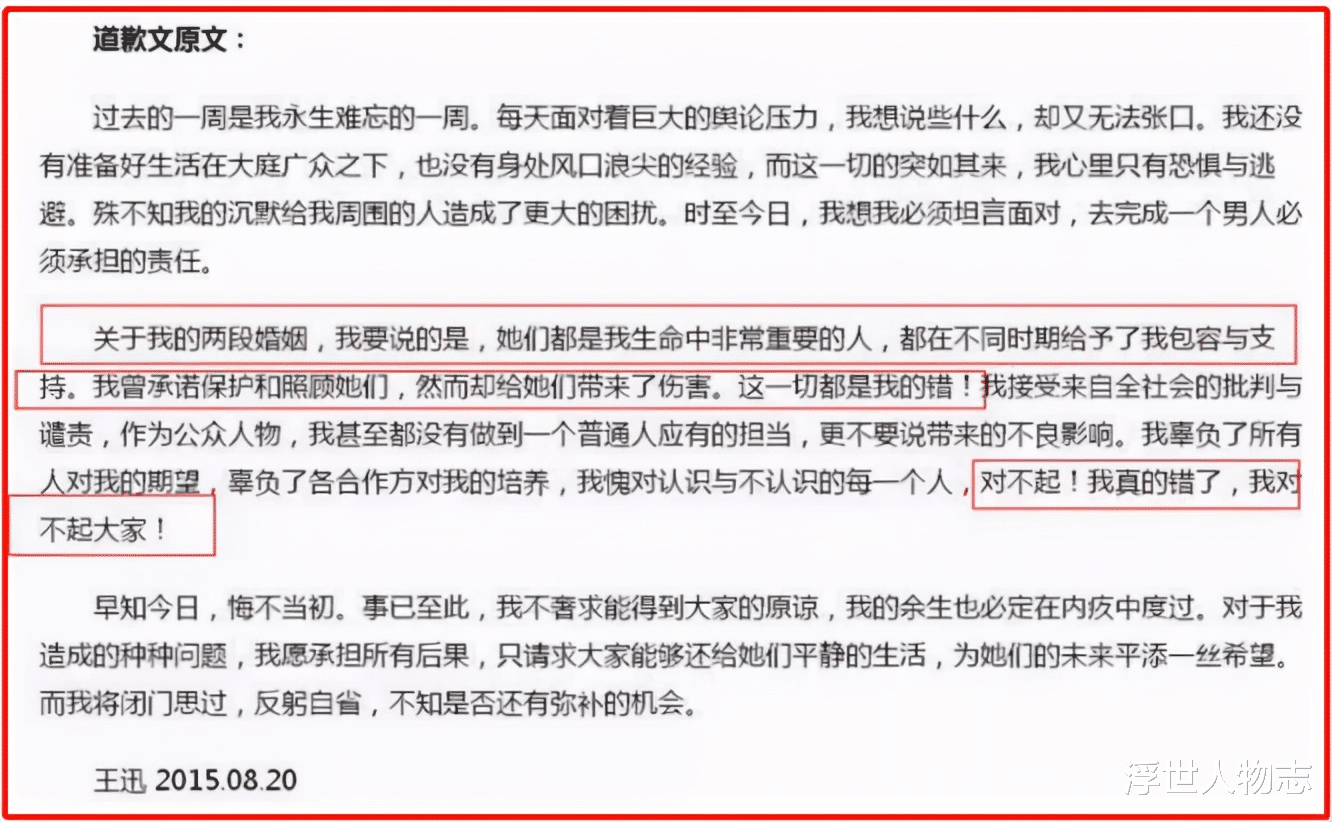 道歉文原文：

过去的一周是我永生难忘的一周。每天面对着巨大的舆论压力，我想说些什么，却又无法张口。我还没有准备好生活在大庭广众之下，也没有身处风口浪尖的经验，而这一切的突如其来，我心里只有恐惧与逃避。殊不知我的沉默给我周围的人造成了更大的困扰。时至今日，我想我必须坦言面对，去完成一个男人必须承担的责任。

关于我的两段婚姻，我要说的是，她们都是我生命中非常重要的人，都在不同时期给予了我包容与支持。我曾承诺保护和照顾她们，然而却给她们带来了伤害。这一切都是我的错！我接受来自全社会的批判与谴责，作为公众人物，我甚至都没有做到一个普通人应有的担当，更不要说带来的不良影响。我辜负了所有人对我的期望，辜负了各合作方对我的培养，我愧对认识与不认识的每一个人，对不起！我真的错了，我对不起大家！

早知今日，悔不当初。事已至此，我不奢求能得到大家的原谅，我的余生也必定在内疚中度过。对于我造成的种种问题，我愿承担所有后果，只请求大家能够还给她们平静的生活，为她们的未来平添一丝希望。而我将闭门思过，反躬自省，不知是否还有弥补的机会。

王迅 2015.08.20

浮世人物志